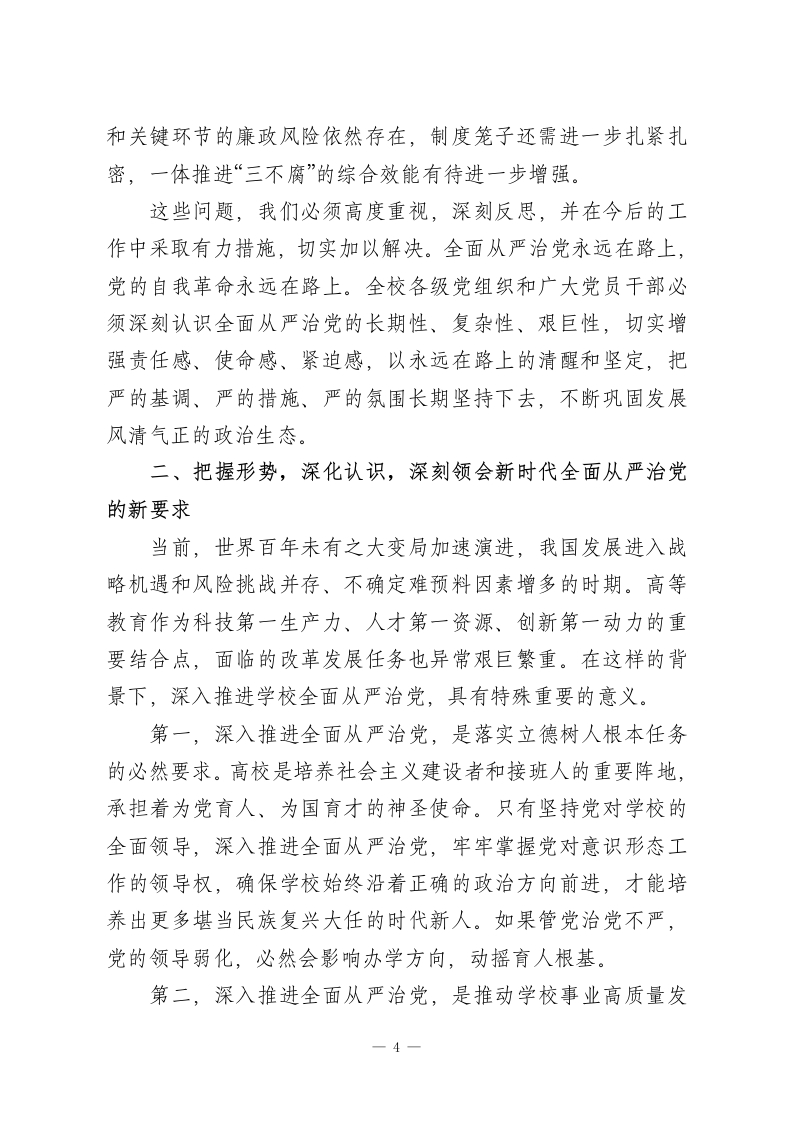 和关键环节的廉政风险依然存在，制度笼子还需进一步扎紧扎密，一体推进“三不腐”的综合效能有待进一步增强。

这些问题，我们必须高度重视，深刻反思，并在今后的工作中采取有力措施，切实加以解决。全面从严治党永远在路上，党的自我革命永远在路上。全校各级党组织和广大党员干部必须深刻认识全面从严治党的长期性、复杂性、艰巨性，切实增强责任感、使命感、紧迫感，以永远在路上的清醒和坚定，把严的基调、严的措施、严的氛围长期坚持下去，不断巩固发展风清气正的政治生态。

二、把握形势，深化认识，深刻领会新时代全面从严治党的新要求

当前，世界百年未有之大变局加速演进，我国发展进入战略机遇和风险挑战并存、不确定难预料因素增多的时期。高等教育作为科技第一生产力、人才第一资源、创新第一动力的重要结合点，面临的改革发展任务也异常艰巨繁重。在这样的背景下，深入推进学校全面从严治党，具有特殊重要的意义。

第一，深入推进全面从严治党，是落实立德树人根本任务的必然要求。高校是培养社会主义建设者和接班人的重要阵地，承担着为党育人、为国育才的神圣使命。只有坚持党对学校的全面领导，深入推进全面从严治党，牢牢掌握党对意识形态工作的领导权，确保学校始终沿着正确的政治方向前进，才能培养出更多堪当民族复兴大任的时代新人。如果管党治党不严，党的领导弱化，必然会影响办学方向，动摇育人根基。

第二，深入推进全面从严治党，是推动学校事业高质量发

— 4 —